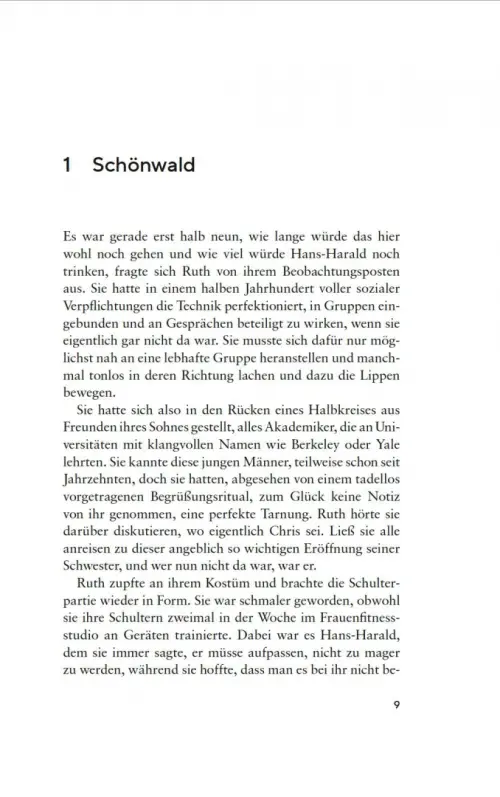 1 Schönwald

Es war gerade erst halb neun, wie lange würde das hier wohl noch gehen und wie viel würde Hans-Harald noch trinken, fragte sich Ruth von ihrem Beobachtungsposten aus. Sie hatte in einem halben Jahrhundert voller sozialer Verpflichtungen die Technik perfektioniert, in Gruppen eingebunden und an Gesprächen beteiligt zu wirken, wenn sie eigentlich gar nicht da war. Sie musste sich dafür nur möglichst nah an eine lebhafte Gruppe heranstellen und manchmal tonlos in deren Richtung lachen und dazu die Lippen bewegen.

Sie hatte sich also in den Rücken eines Halbkreises aus Freunden ihres Sohnes gestellt, alles Akademiker, die an Universitäten mit klangvollen Namen wie Berkeley oder Yale lehrten. Sie kannte diese jungen Männer, teilweise schon seit Jahrzehnten, doch sie hatten, abgesehen von einem tadellos vorgetragenen Begrüßungsritual, zum Glück keine Notiz von ihr genommen, eine perfekte Tarnung. Ruth hörte sie darüber diskutieren, wo eigentlich Chris sei. Ließ sie alle anreisen zu dieser angeblich so wichtigen Eröffnung seiner Schwester, und wer nun nicht da war, war er.

Ruth zupfte an ihrem Kostüm und brachte die Schulterpartie wieder in Form. Sie war schmaler geworden, obwohl sie ihre Schultern zweimal in der Woche im Frauenfitnessstudio an Geräten trainierte. Dabei war es Hans-Harald, dem sie immer sagte, er müsse aufpassen, nicht zu mager zu werden, während sie hoffte, dass man es bei ihr nicht be-

9